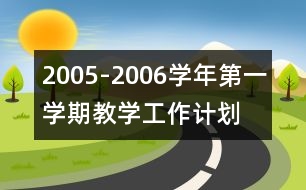 2005-2006学年第一学期教学工作计划